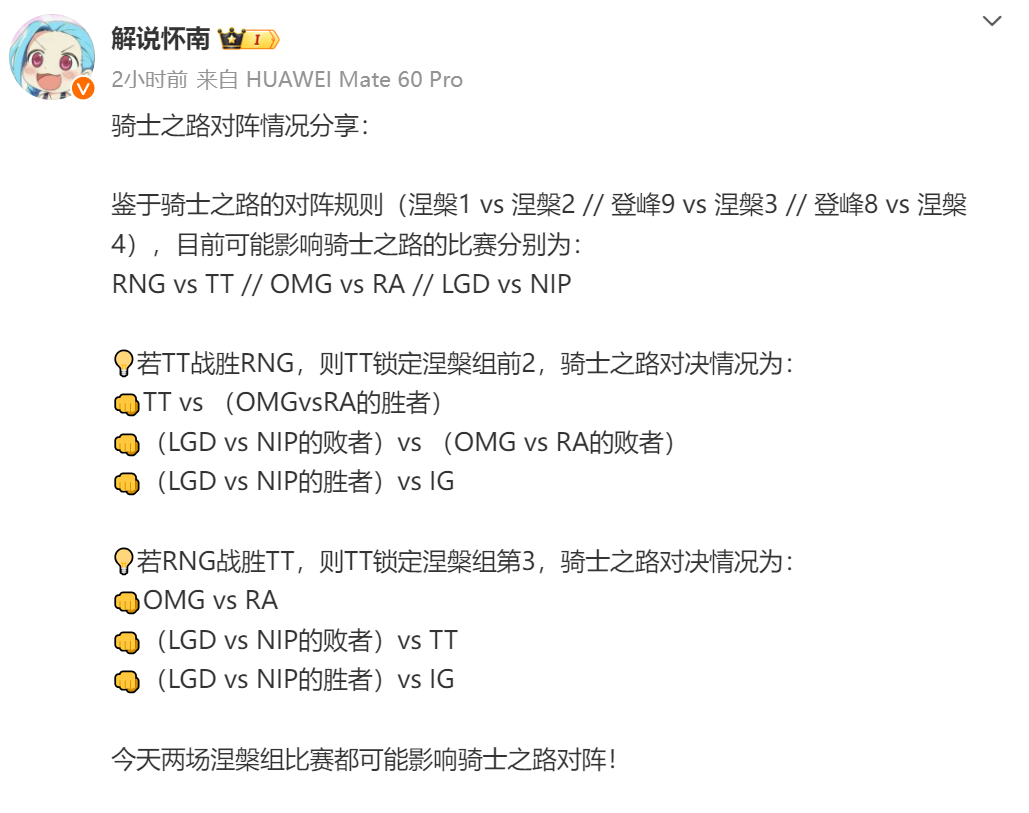 解说怀南 I

2小时前 来自 HUAWEI Mate 60 Pro

骑士之路对阵情况分享：

鉴于骑士之路的对阵规则（涅槃1 vs 涅槃2 // 登峰9 vs 涅槃3 // 登峰8 vs 涅槃4），目前可能影响骑士之路的比赛分别为：
RNG vs TT // OMG vs RA // LGD vs NIP

💡若TT战胜RNG，则TT锁定涅槃组前2，骑士之路对决情况为：
👊TT vs （OMGvsRA的胜者）
👊（LGD vs NIP的败者）vs （OMG vs RA的败者）
👊（LGD vs NIP的胜者）vs IG

💡若RNG战胜TT，则TT锁定涅槃组第3，骑士之路对决情况为：
👊OMG vs RA
👊（LGD vs NIP的败者）vs TT
👊（LGD vs NIP的胜者）vs IG

今天两场涅槃组比赛都可能影响骑士之路对阵！